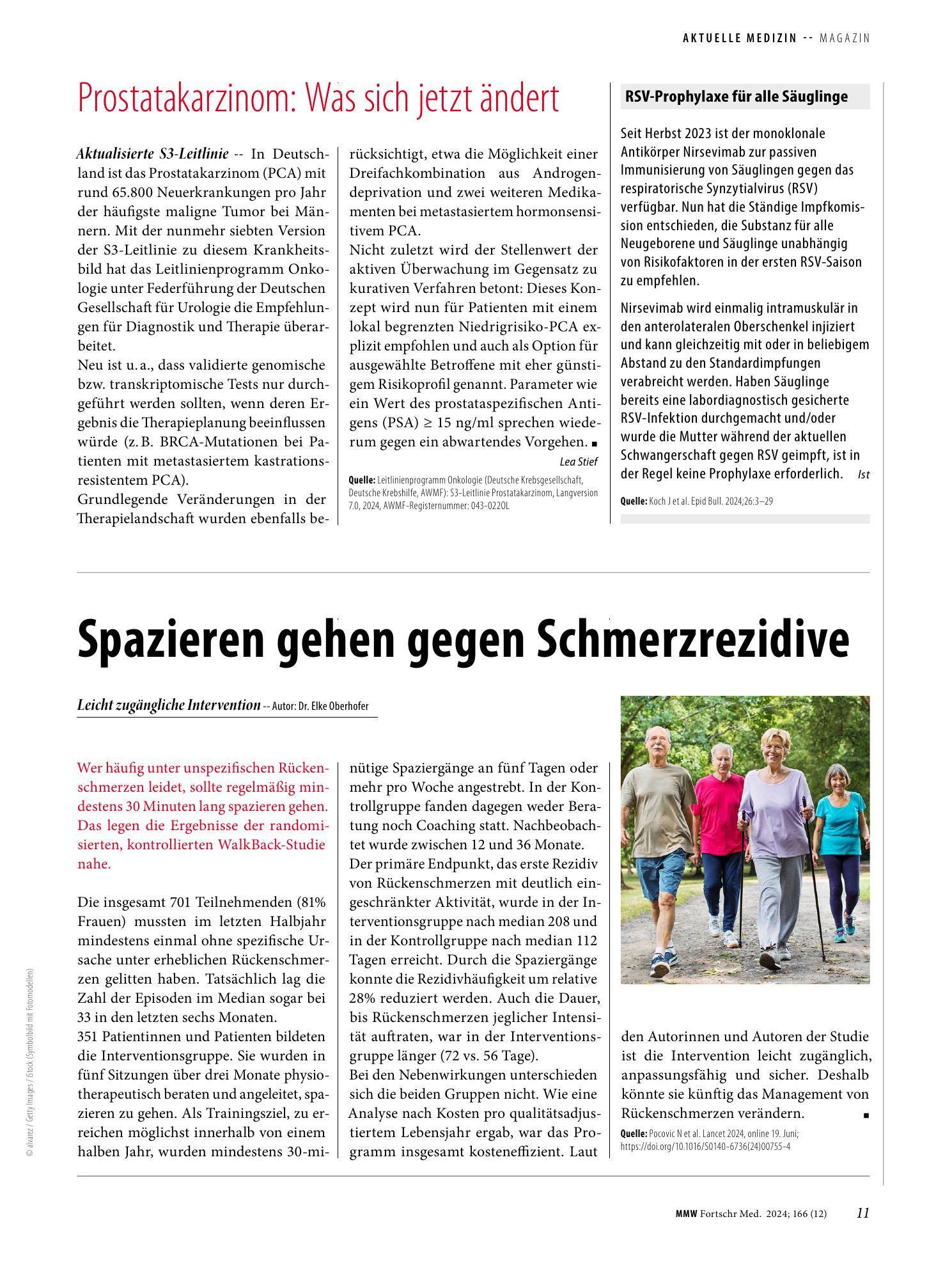 AKTUELLE MEDIZIN -- MAGAZIN

Prostatakarzinom: Was sich jetzt ändert

Aktualisierte S3-Leitlinie -- In Deutschland ist das Prostatakarzinom (PCA) mit rund 65.800 Neuerkrankungen pro Jahr der häufigste maligne Tumor bei Männern. Mit der nunmehr siebten Version der S3-Leitlinie zu diesem Krankheitsbild hat das Leitlinienprogramm Onkologie unter Federführung der Deutschen Gesellschaft für Urologie die Empfehlungen für Diagnostik und Therapie überarbeitet.

Neu ist u. a., dass validierte genomische bzw. transkriptomische Tests nur durchgeführt werden sollten, wenn deren Ergebnis die Therapieplanung beeinflussen würde (z. B. BRCA-Mutationen bei Patienten mit metastasiertem kastrationsresistentem PCA).

Grundlegende Veränderungen in der Therapielandschaft wurden ebenfalls berücksichtigt, etwa die Möglichkeit einer Dreifachkombination aus Androgendeprivation und zwei weiteren Medikamenten bei metastasiertem hormonsensitivem PCA.

Nicht zuletzt wird der Stellenwert der aktiven Überwachung im Gegensatz zu kurativen Verfahren betont: Dieses Konzept wird nun für Patienten mit einem lokal begrenzten Niedrigrisiko-PCA explizit empfohlen und auch als Option für ausgewählte Betroffene mit eher günstigem Risikoprofil genannt. Parameter wie ein Wert des prostataspezifischen Antigens (PSA) ≥ 15 ng/ml sprechen wiederum gegen ein abwartendes Vorgehen. ■

Lea Stief

Quelle: Leitlinienprogramm Onkologie (Deutsche Krebsgesellschaft, Deutsche Krebshilfe, AWMF): S3-Leitlinie Prostatakarzinom, Langversion 7.0, 2024, AWMF-Registernummer: 043-022OL

RSV-Prophylaxe für alle Säuglinge

Seit Herbst 2023 ist der monoklonale Antikörper Nirsevimab zur passiven Immunisierung von Säuglingen gegen das respiratorische Synzytialvirus (RSV) verfügbar. Nun hat die Ständige Impfkomission entschieden, die Substanz für alle Neugeborene und Säuglinge unabhängig von Risikofaktoren in der ersten RSV-Saison zu empfehlen.

Nirsevimab wird einmalig intramuskulär in den anterolateralen Oberschenkel injiziert und kann gleichzeitig mit oder in beliebigem Abstand zu den Standardimpfungen verabreicht werden. Haben Säuglinge bereits eine labordiagnostisch gesicherte RSV-Infektion durchgemacht und/oder wurde die Mutter während der aktuellen Schwangerschaft gegen RSV geimpft, ist in der Regel keine Prophylaxe erforderlich. lst

Quelle: Koch J et al. Epid Bull. 2024;26:3–29

Spazieren gehen gegen Schmerzrezidive

Leicht zugängliche Intervention -- Autor: Dr. Elke Oberhofer

Wer häufig unter unspezifischen Rückenschmerzen leidet, sollte regelmäßig mindestens 30 Minuten lang spazieren gehen. Das legen die Ergebnisse der randomisierten, kontrollierten WalkBack-Studie nahe.

Die insgesamt 701 Teilnehmenden (81% Frauen) mussten im letzten Halbjahr mindestens einmal ohne spezifische Ursache unter erheblichen Rückenschmerzen gelitten haben. Tatsächlich lag die Zahl der Episoden im Median sogar bei 33 in den letzten sechs Monaten.

351 Patientinnen und Patienten bildeten die Interventionsgruppe. Sie wurden in fünf Sitzungen über drei Monate physiotherapeutisch beraten und angeleitet, spazieren zu gehen. Als Trainingsziel, zu erreichen möglichst innerhalb von einem halben Jahr, wurden mindestens 30-minütige Spaziergänge an fünf Tagen oder mehr pro Woche angestrebt. In der Kontrollgruppe fanden dagegen weder Beratung noch Coaching statt. Nachbeobachtet wurde zwischen 12 und 36 Monate.

Der primäre Endpunkt, das erste Rezidiv von Rückenschmerzen mit deutlich eingeschränkter Aktivität, wurde in der Interventionsgruppe nach median 208 und in der Kontrollgruppe nach median 112 Tagen erreicht. Durch die Spaziergänge konnte die Rezidivhäufigkeit um relative 28% reduziert werden. Auch die Dauer, bis Rückenschmerzen jeglicher Intensität auftraten, war in der Interventionsgruppe länger (72 vs. 56 Tage).

Bei den Nebenwirkungen unterschieden sich die beiden Gruppen nicht. Wie eine Analyse nach Kosten pro qualitätsadjustiertem Lebensjahr ergab, war das Programm insgesamt kosteneffizient. Laut den Autorinnen und Autoren der Studie ist die Intervention leicht zugänglich, anpassungsfähig und sicher. Deshalb könnte sie künftig das Management von Rückenschmerzen verändern. ■

Quelle: Pocovic N et al. Lancet 2024, online 19. Juni; https://doi.org/10.1016/S0140-6736(24)00755-4

© alvarez / Getty Images / iStock (Symbolbild mit Fotomodellen)

MMW Fortschr Med. 2024; 166 (12) 11